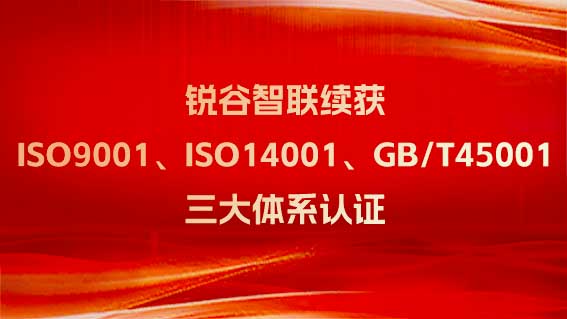 锐谷智联续获
ISO9001、ISO14001、GB/T45001
三大体系认证